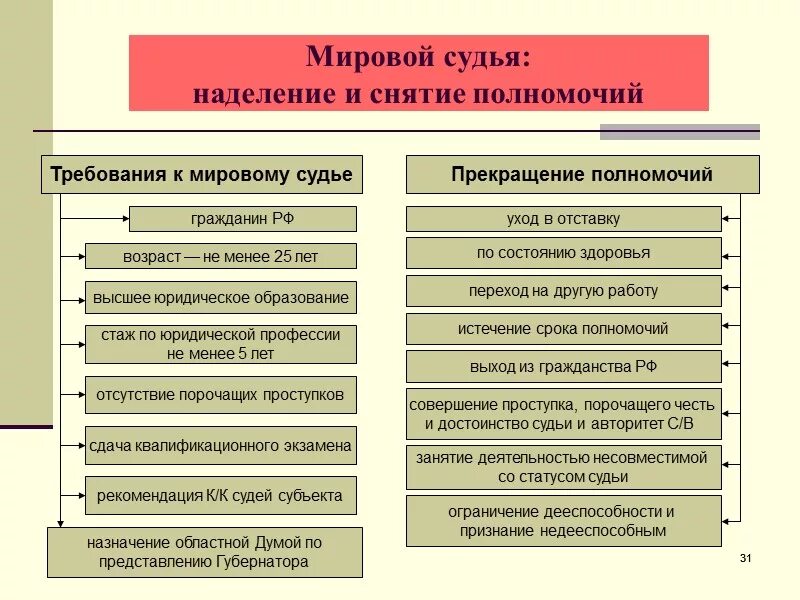 Мировой судья:
наделение и снятие полномочий

Требования к мировому судье

гражданин РФ

возраст — не менее 25 лет

высшее юридическое образование

стаж по юридической профессии не менее 5 лет

отсутствие порочащих проступков

сдача квалификационного экзамена

рекомендация К/К судей субъекта

назначение областной Думой по представлению Губернатора

Прекращение полномочий

уход в отставку

по состоянию здоровья

переход на другую работу

истечение срока полномочий

выход из гражданства РФ

совершение проступка, порочащего честь и достоинство судьи и авторитет С/В

занятие деятельностью несовместимой со статусом судьи

ограничение дееспособности и признание недееспособным

31